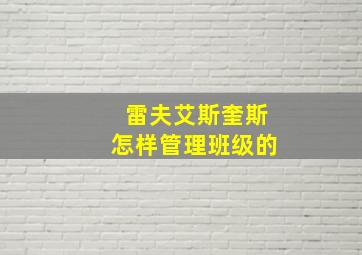 雷夫艾斯奎斯
怎样管理班级的